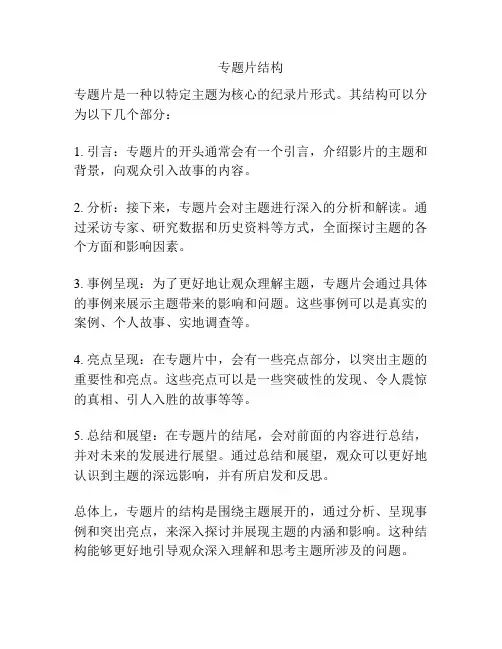 专题片结构

专题片是一种以特定主题为核心的纪录片形式。其结构可以分为以下几个部分：

1. 引言：专题片的开头通常会有一个引言，介绍影片的主题和背景，向观众引入故事的内容。

2. 分析：接下来，专题片会对主题进行深入的分析和解读。通过采访专家、研究数据和历史资料等方式，全面探讨主题的各个方面和影响因素。

3. 事例呈现：为了更好地让观众理解主题，专题片会通过具体的事例来展示主题带来的影响和问题。这些事例可以是真实的案例、个人故事、实地调查等。

4. 亮点呈现：在专题片中，会有一些亮点部分，以突出主题的重要性和亮点。这些亮点可以是一些突破性的发现、令人震惊的真相、引人入胜的故事等等。

5. 总结和展望：在专题片的结尾，会对前面的内容进行总结，并对未来的发展进行展望。通过总结和展望，观众可以更好地认识到主题的深远影响，并有所启发和反思。

总体上，专题片的结构是围绕主题展开的，通过分析、呈现事例和突出亮点，来深入探讨并展现主题的内涵和影响。这种结构能够更好地引导观众深入理解和思考主题所涉及的问题。